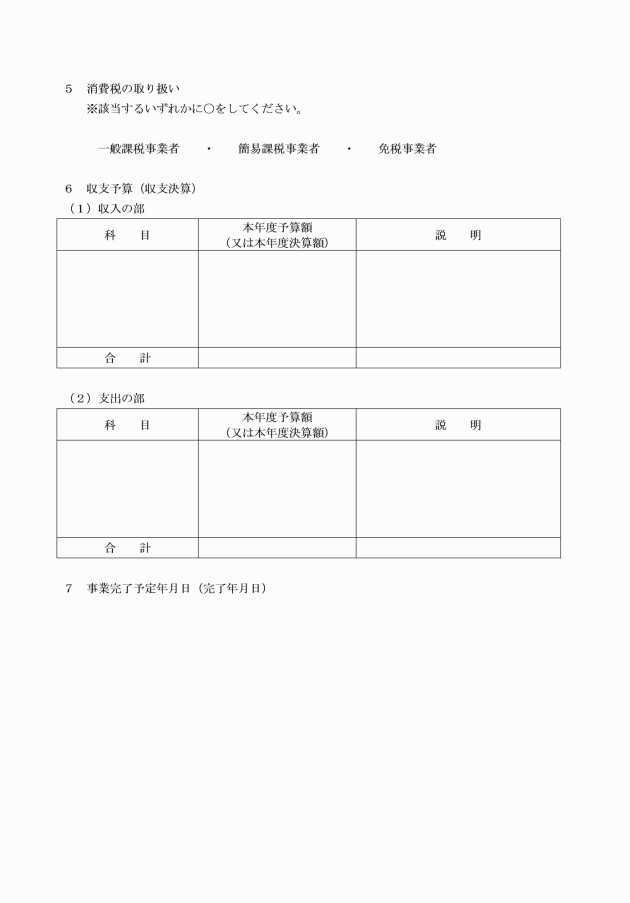 5　消費税の取り扱い
※該当するいずれかに○をしてください。

一般課税事業者　・　簡易課税事業者　・　免税事業者

6　収支予算（収支決算）
（1）収入の部

| 科　目 | 本年度予算額（又は本年度決算額） | 説　明 |
|---|---|---|
| | | |
| 合　計 | | |

（2）支出の部

| 科　目 | 本年度予算額（又は本年度決算額） | 説　明 |
|---|---|---|
| | | |
| 合　計 | | |

7　事業完了予定年月日（完了年月日）